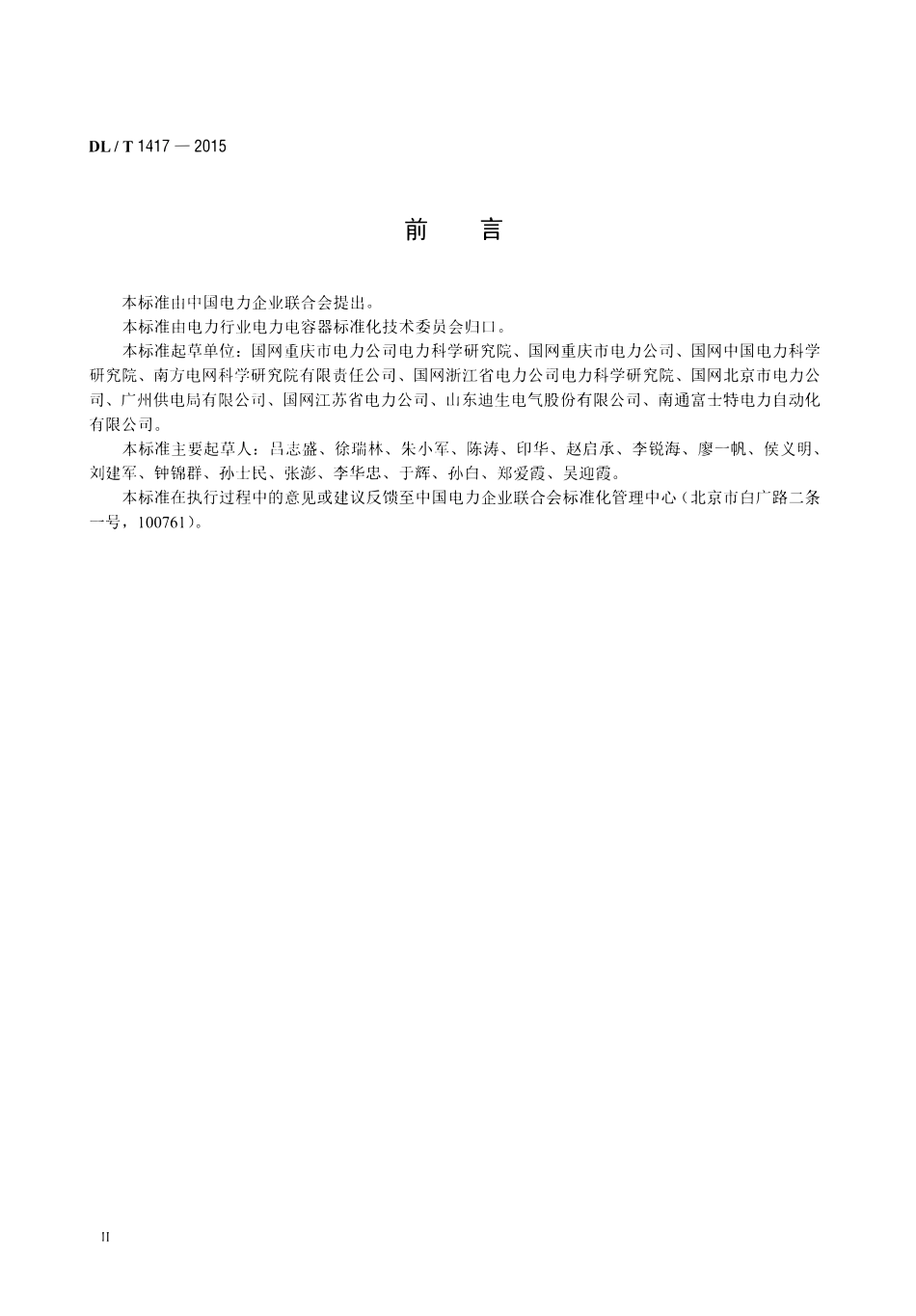 DL / T 1417 — 2015

前　言

本标准由中国电力企业联合会提出。

本标准由电力行业电力电容器标准化技术委员会归口。

本标准起草单位：国网重庆市电力公司电力科学研究院、国网重庆市电力公司、国网中国电力科学研究院、南方电网科学研究院有限责任公司、国网浙江省电力公司电力科学研究院、国网北京市电力公司、广州供电局有限公司、国网江苏省电力公司、山东迪生电气股份有限公司、南通富士特电力自动化有限公司。

本标准主要起草人：吕志盛、徐瑞林、朱小军、陈涛、印华、赵启承、李锐海、廖一帆、侯义明、刘建军、钟锦群、孙士民、张澎、李华忠、于辉、孙白、郑爱霞、吴迎霞。

本标准在执行过程中的意见或建议反馈至中国电力企业联合会标准化管理中心（北京市白广路二条一号，100761）。

II